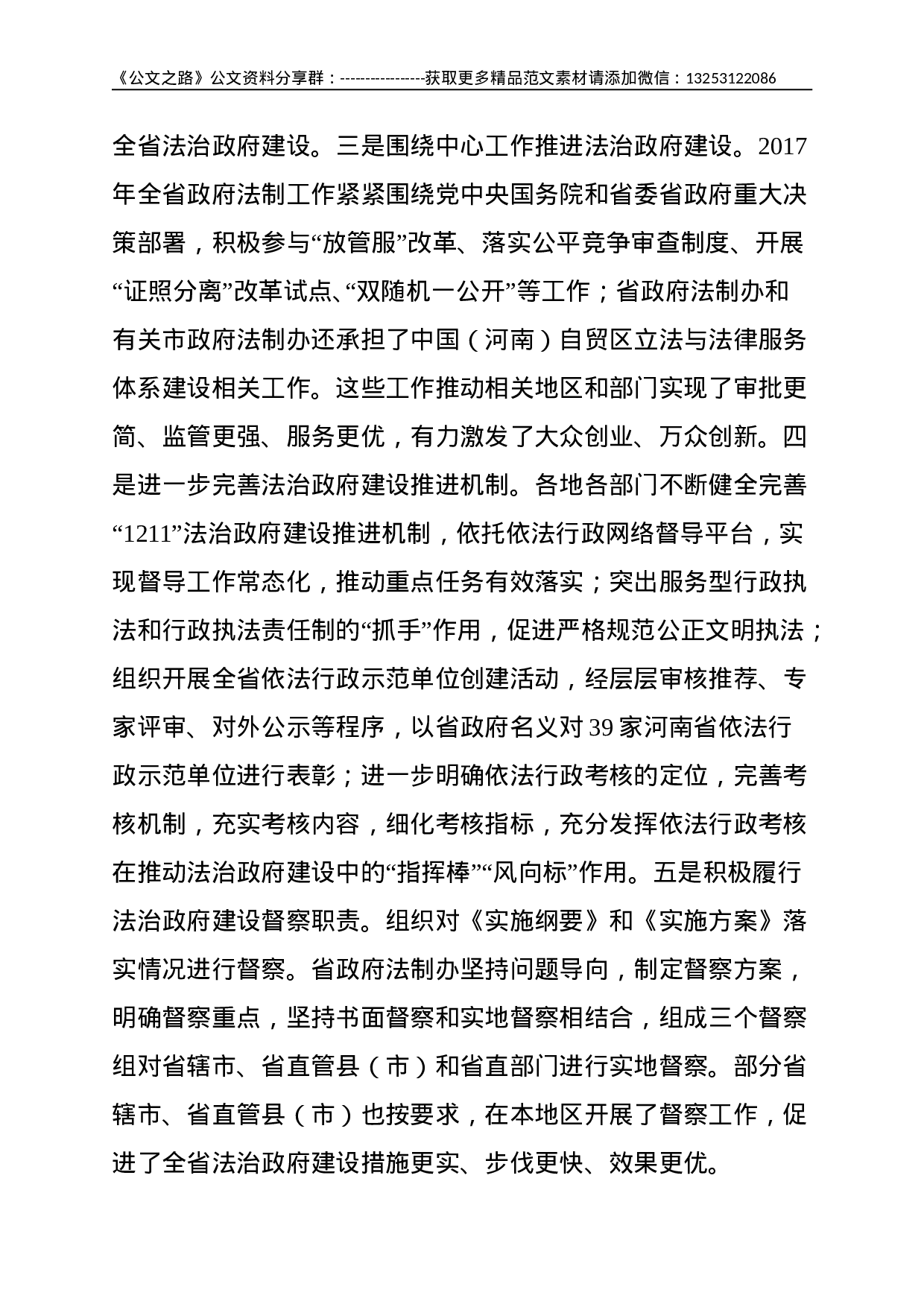 《公文之路》公文资料分享群：----------------获取更多精品范文素材请添加微信：13253122086

全省法治政府建设。三是围绕中心工作推进法治政府建设。2017年全省政府法制工作紧紧围绕党中央国务院和省委省政府重大决策部署，积极参与“放管服”改革、落实公平竞争审查制度、开展“证照分离”改革试点、“双随机一公开”等工作；省政府法制办和有关市政府法制办还承担了中国（河南）自贸区立法与法律服务体系建设相关工作。这些工作推动相关地区和部门实现了审批更简、监管更强、服务更优，有力激发了大众创业、万众创新。四是进一步完善法治政府建设推进机制。各地各部门不断健全完善“1211”法治政府建设推进机制，依托依法行政网络督导平台，实现督导工作常态化，推动重点任务有效落实；突出服务型行政执法和行政执法责任制的“抓手”作用，促进严格规范公正文明执法；组织开展全省依法行政示范单位创建活动，经层层审核推荐、专家评审、对外公示等程序，以省政府名义对39家河南省依法行政示范单位进行表彰；进一步明确依法行政考核的定位，完善考核机制，充实考核内容，细化考核指标，充分发挥依法行政考核在推动法治政府建设中的“指挥棒”“风向标”作用。五是积极履行法治政府建设督察职责。组织对《实施纲要》和《实施方案》落实情况进行督察。省政府法制办坚持问题导向，制定督察方案，明确督察重点，坚持书面督察和实地督察相结合，组成三个督察组对省辖市、省直管县（市）和省直部门进行实地督察。部分省辖市、省直管县（市）也按要求，在本地区开展了督察工作，促进了全省法治政府建设措施更实、步伐更快、效果更优。